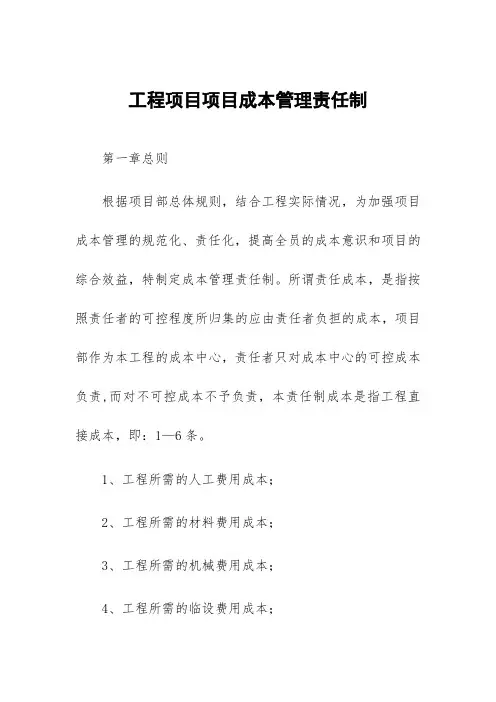 工程项目项目成本管理责任制

第一章总则

根据项目部总体规则，结合工程实际情况，为加强项目成本管理的规范化、责任化，提高全员的成本意识和项目的综合效益，特制定成本管理责任制。所谓责任成本，是指按照责任者的可控程度所归集的应由责任者负担的成本，项目部作为本工程的成本中心，责任者只对成本中心的可控成本负责,而对不可控成本不予负责，本责任制成本是指工程直接成本，即：1—6条。

1、工程所需的人工费用成本；

2、工程所需的材料费用成本；

3、工程所需的机械费用成本；

4、工程所需的临设费用成本；